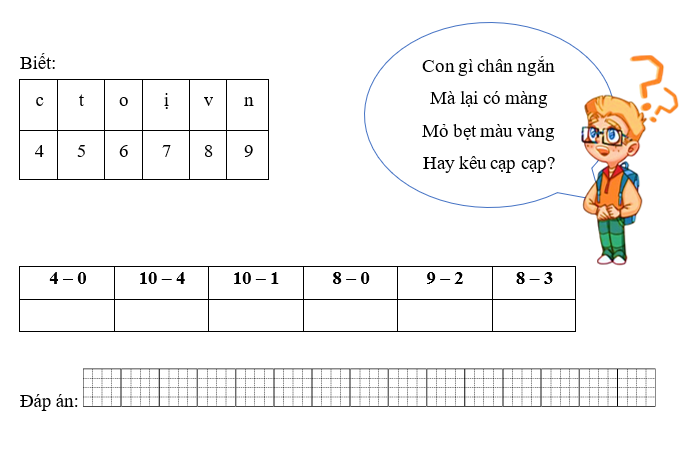 Biết:

| c | t | o | ị | v | n |
|---|---|---|---|---|---|
| 4 | 5 | 6 | 7 | 8 | 9 |

Con gì chân ngắn
Mà lại có màng
Mỏ bẹt màu vàng
Hay kêu cạp cạp?

| 4 – 0 | 10 – 4 | 10 – 1 | 8 – 0 | 9 – 2 | 8 – 3 |
|---|---|---|---|---|---|
| | | | | | |

Đáp án: